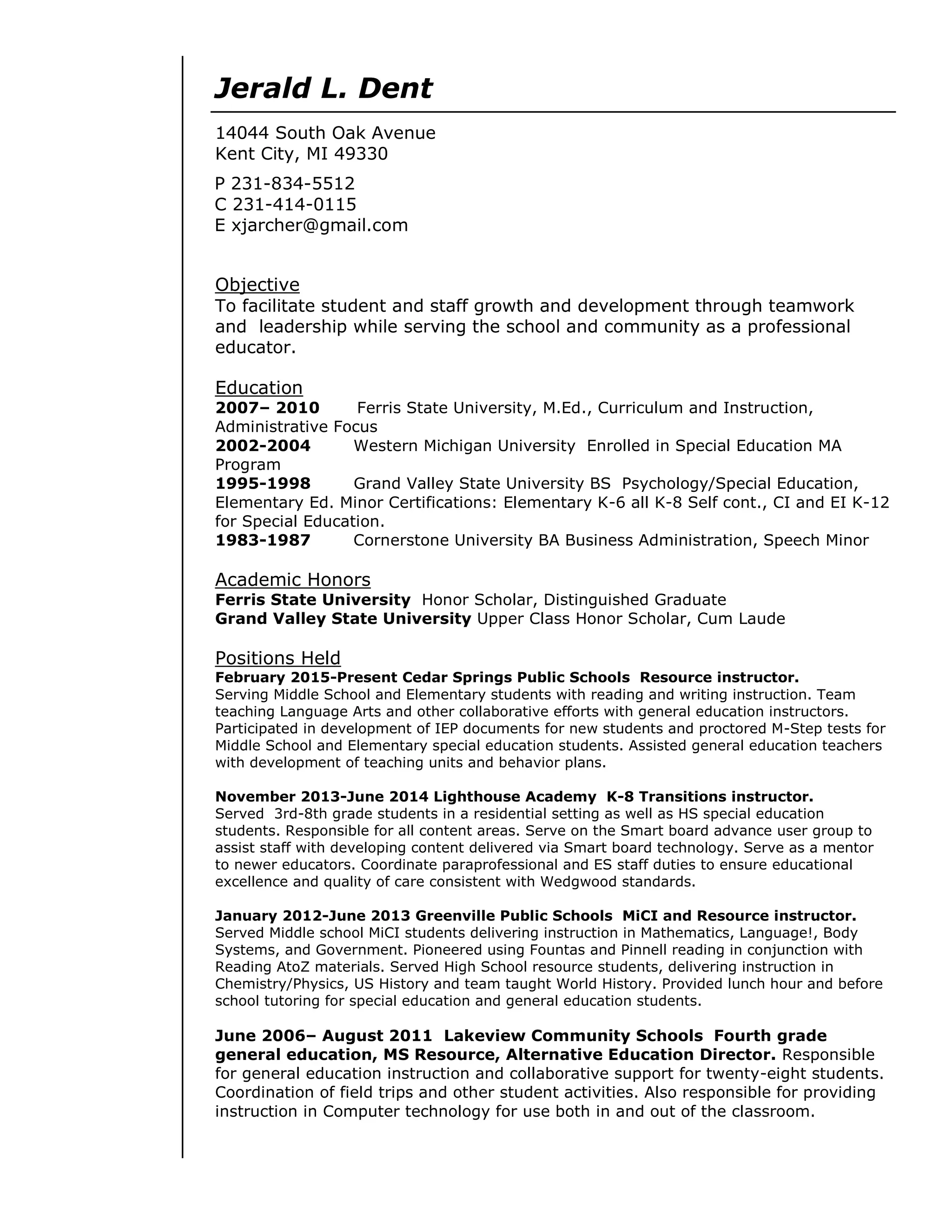 Jerald L. Dent

14044 South Oak Avenue
Kent City, MI 49330

P 231-834-5512
C 231-414-0115
E xjarcher@gmail.com

Objective
To facilitate student and staff growth and development through teamwork and leadership while serving the school and community as a professional educator.

Education
2007– 2010 Ferris State University, M.Ed., Curriculum and Instruction, Administrative Focus
2002-2004 Western Michigan University Enrolled in Special Education MA Program
1995-1998 Grand Valley State University BS Psychology/Special Education, Elementary Ed. Minor Certifications: Elementary K-6 all K-8 Self cont., CI and EI K-12 for Special Education.
1983-1987 Cornerstone University BA Business Administration, Speech Minor

Academic Honors
Ferris State University Honor Scholar, Distinguished Graduate
Grand Valley State University Upper Class Honor Scholar, Cum Laude

Positions Held
February 2015-Present Cedar Springs Public Schools Resource instructor.
Serving Middle School and Elementary students with reading and writing instruction. Team teaching Language Arts and other collaborative efforts with general education instructors. Participated in development of IEP documents for new students and proctored M-Step tests for Middle School and Elementary special education students. Assisted general education teachers with development of teaching units and behavior plans.

November 2013-June 2014 Lighthouse Academy K-8 Transitions instructor.
Served 3rd-8th grade students in a residential setting as well as HS special education students. Responsible for all content areas. Serve on the Smart board advance user group to assist staff with developing content delivered via Smart board technology. Serve as a mentor to newer educators. Coordinate paraprofessional and ES staff duties to ensure educational excellence and quality of care consistent with Wedgwood standards.

January 2012-June 2013 Greenville Public Schools MiCI and Resource instructor.
Served Middle school MiCI students delivering instruction in Mathematics, Language!, Body Systems, and Government. Pioneered using Fountas and Pinnell reading in conjunction with Reading AtoZ materials. Served High School resource students, delivering instruction in Chemistry/Physics, US History and team taught World History. Provided lunch hour and before school tutoring for special education and general education students.

June 2006– August 2011 Lakeview Community Schools Fourth grade general education, MS Resource, Alternative Education Director. Responsible for general education instruction and collaborative support for twenty-eight students. Coordination of field trips and other student activities. Also responsible for providing instruction in Computer technology for use both in and out of the classroom.